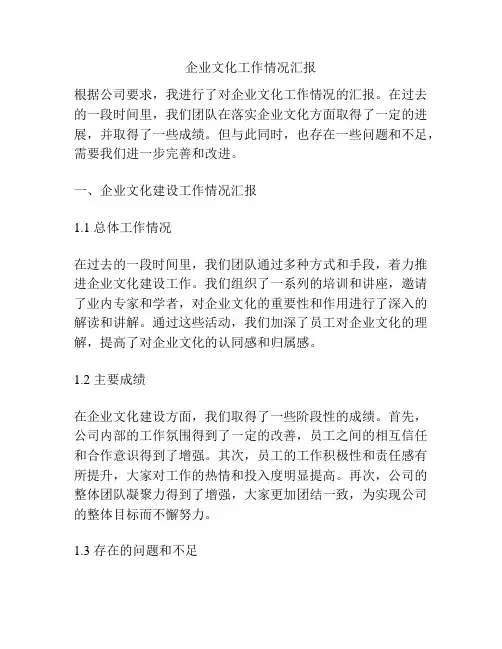 企业文化工作情况汇报

根据公司要求，我进行了对企业文化工作情况的汇报。在过去的一段时间里，我们团队在落实企业文化方面取得了一定的进展，并取得了一些成绩。但与此同时，也存在一些问题和不足，需要我们进一步完善和改进。

一、企业文化建设工作情况汇报

1.1 总体工作情况

在过去的一段时间里，我们团队通过多种方式和手段，着力推进企业文化建设工作。我们组织了一系列的培训和讲座，邀请了业内专家和学者，对企业文化的重要性和作用进行了深入的解读和讲解。通过这些活动，我们加深了员工对企业文化的理解，提高了对企业文化的认同感和归属感。

1.2 主要成绩

在企业文化建设方面，我们取得了一些阶段性的成绩。首先，公司内部的工作氛围得到了一定的改善，员工之间的相互信任和合作意识得到了增强。其次，员工的工作积极性和责任感有所提升，大家对工作的热情和投入度明显提高。再次，公司的整体团队凝聚力得到了增强，大家更加团结一致，为实现公司的整体目标而不懈努力。

1.3 存在的问题和不足